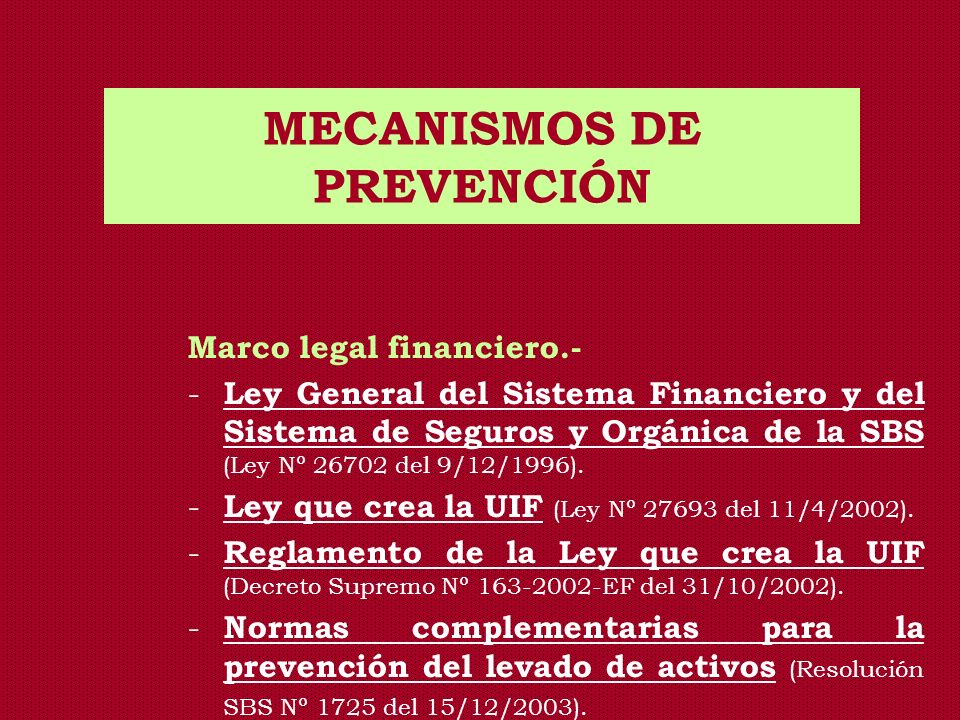 MECANISMOS DE PREVENCIÓN

Marco legal financiero.-

- Ley General del Sistema Financiero y del Sistema de Seguros y Orgánica de la SBS (Ley Nº 26702 del 9/12/1996).
- Ley que crea la UIF (Ley Nº 27693 del 11/4/2002).
- Reglamento de la Ley que crea la UIF (Decreto Supremo Nº 163-2002-EF del 31/10/2002).
- Normas complementarias para la prevención del levado de activos (Resolución SBS Nº 1725 del 15/12/2003).